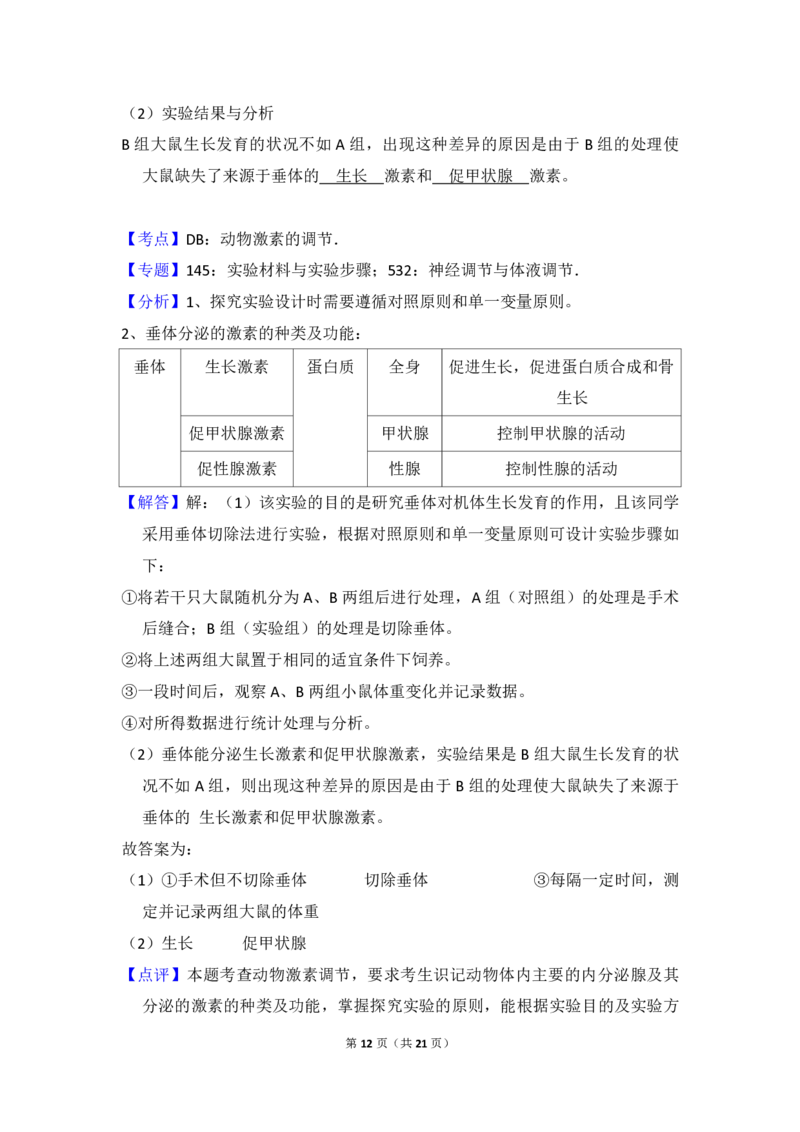 （2）实验结果与分析

B组大鼠生长发育的状况不如A组，出现这种差异的原因是由于B组的处理使大鼠缺失了来源于垂体的 生长 激素和 促甲状腺 激素。

【考点】DB：动物激素的调节．

【专题】145：实验材料与实验步骤；532：神经调节与体液调节．

【分析】1、探究实验设计时需要遵循对照原则和单一变量原则。

2、垂体分泌的激素的种类及功能：

| 垂体 | 生长激素 | 蛋白质 | 全身 | 促进生长，促进蛋白质合成和骨生长 |
|---|---|---|---|---|
| | 促甲状腺激素 | | 甲状腺 | 控制甲状腺的活动 |
| | 促性腺激素 | | 性腺 | 控制性腺的活动 |

【解答】解：（1）该实验的目的是研究垂体对机体生长发育的作用，且该同学采用垂体切除法进行实验，根据对照原则和单一变量原则可设计实验步骤如下：

①将若干只大鼠随机分为A、B两组后进行处理，A组（对照组）的处理是手术后缝合；B组（实验组）的处理是切除垂体。

②将上述两组大鼠置于相同的适宜条件下饲养。

③一段时间后，观察A、B两组小鼠体重变化并记录数据。

④对所得数据进行统计处理与分析。

（2）垂体能分泌生长激素和促甲状腺激素，实验结果是B组大鼠生长发育的状况不如A组，则出现这种差异的原因是由于B组的处理使大鼠缺失了来源于垂体的 生长激素和促甲状腺激素。

故答案为：

（1）①手术但不切除垂体 切除垂体 ③每隔一定时间，测定并记录两组大鼠的体重

（2）生长 促甲状腺

【点评】本题考查动物激素调节，要求考生识记动物体内主要的内分泌腺及其分泌的激素的种类及功能，掌握探究实验的原则，能根据实验目的及实验方

第12页（共21页）